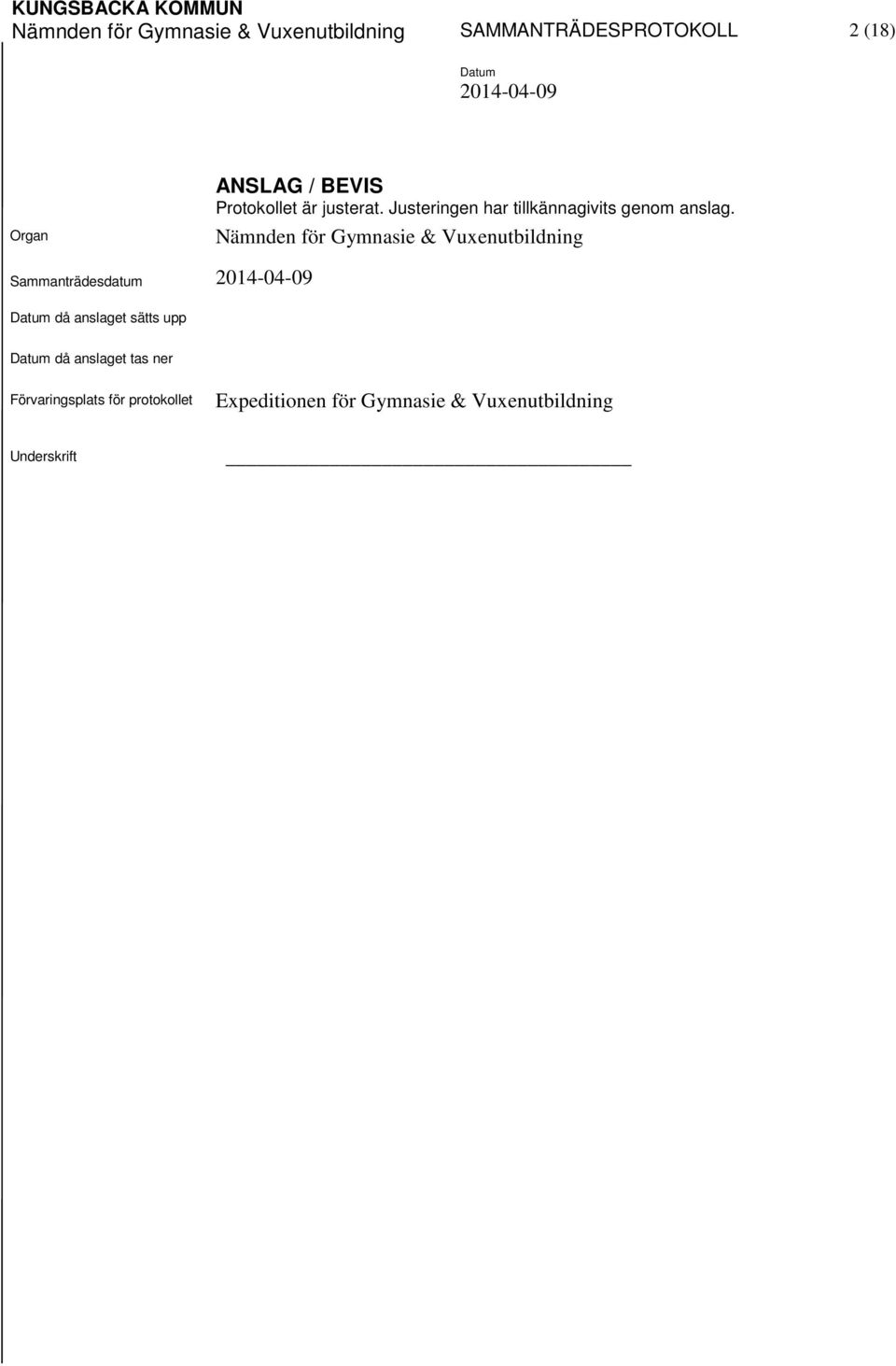 KUNGSBACKA KOMMUN
Nämnden för Gymnasie & Vuxenutbildning SAMMANTRÄDESPROTOKOLL 2 (18)

Datum
2014-04-09

ANSLAG / BEVIS
Protokollet är justerat. Justeringen har tillkännagivits genom anslag.

Organ Nämnden för Gymnasie & Vuxenutbildning

Sammanträdesdatum 2014-04-09

Datum då anslaget sätts upp

Datum då anslaget tas ner

Förvaringsplats för protokollet Expeditionen för Gymnasie & Vuxenutbildning

Underskrift